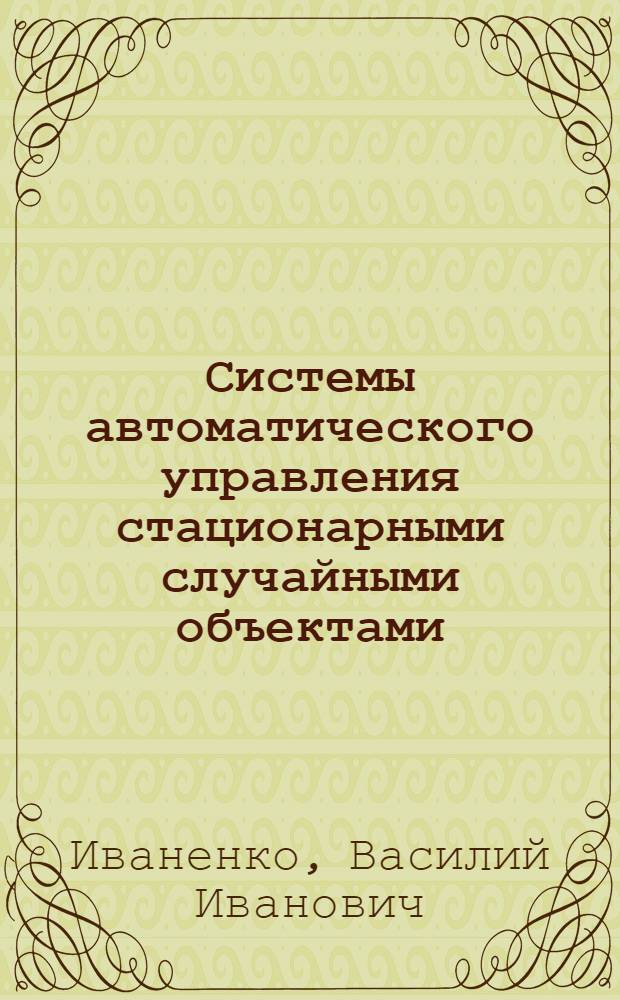 Системы автоматического управления стационарными случайными объектами

Иваненко, Василий Иванович